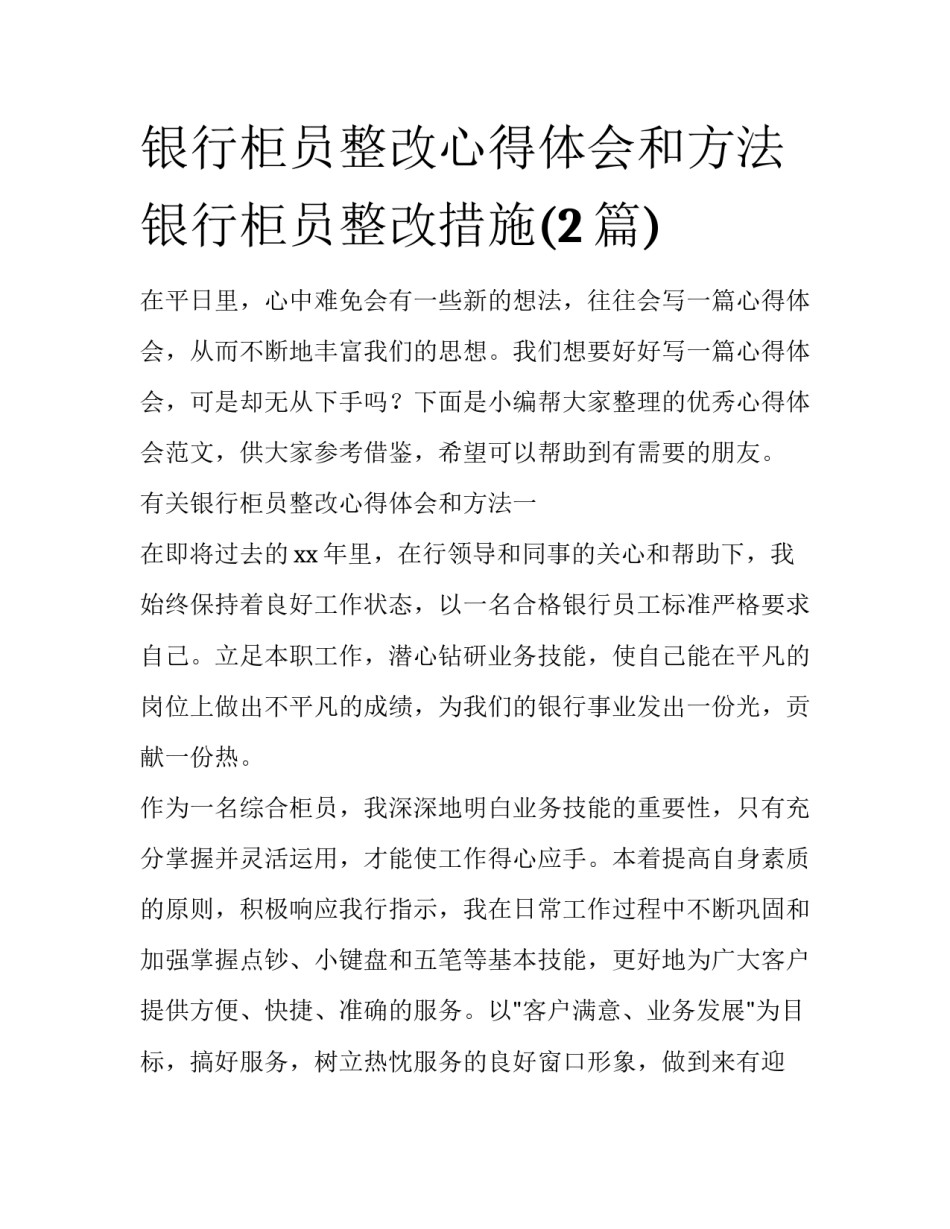 银行柜员整改心得体会和方法 银行柜员整改措施(2篇)

在平日里，心中难免会有一些新的想法，往往会写一篇心得体会，从而不断地丰富我们的思想。我们想要好好写一篇心得体会，可是却无从下手吗？下面是小编帮大家整理的优秀心得体会范文，供大家参考借鉴，希望可以帮助到有需要的朋友。

有关银行柜员整改心得体会和方法一

在即将过去的xx年里，在行领导和同事的关心和帮助下，我始终保持着良好工作状态，以一名合格银行员工标准严格要求自己。立足本职工作，潜心钻研业务技能，使自己能在平凡的岗位上做出不平凡的成绩，为我们的银行事业发出一份光，贡献一份热。

作为一名综合柜员，我深深地明白业务技能的重要性，只有充分掌握并灵活运用，才能使工作得心应手。本着提高自身素质的原则，积极响应我行指示，我在日常工作过程中不断巩固和加强掌握点钞、小键盘和五笔等基本技能，更好地为广大客户提供方便、快捷、准确的服务。以"客户满意、业务发展"为目标，搞好服务，树立热忱服务的良好窗口形象，做到来有迎